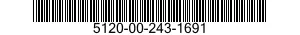 5120-00-243-1691